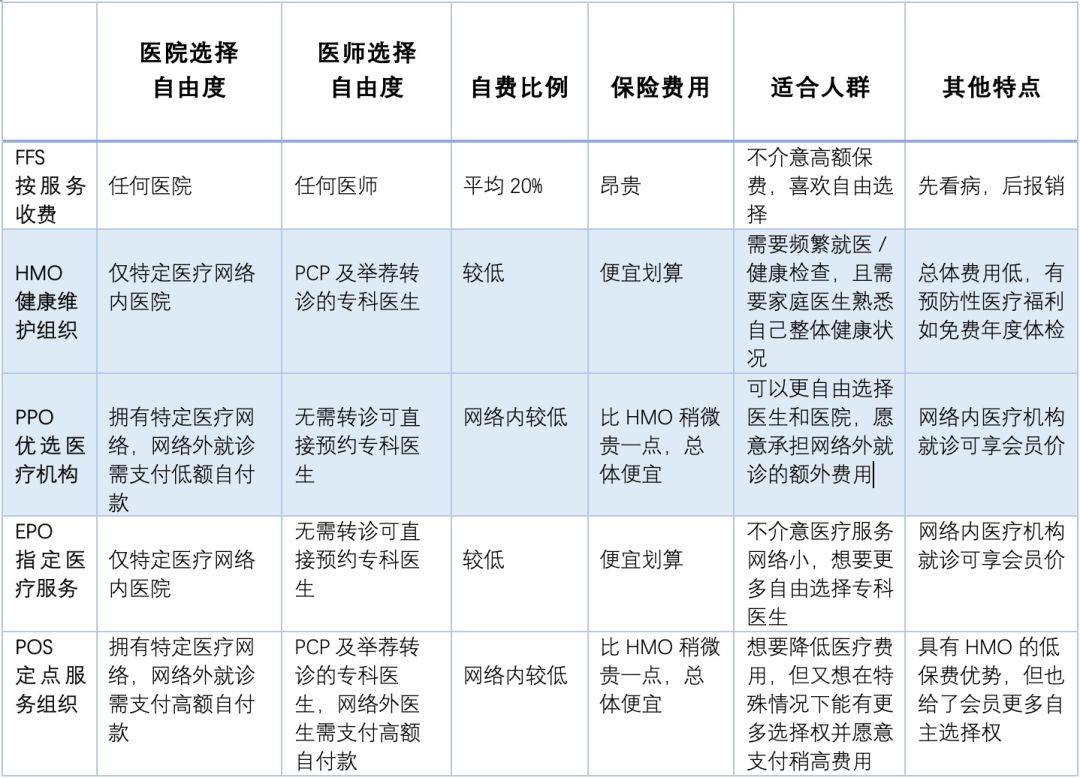 |  | 医院选择自由度 | 医师选择自由度 | 自费比例 | 保险费用 | 适合人群 | 其他特点 |
|---|---|---|---|---|---|---|
| FFS 按服务收费 | 任何医院 | 任何医师 | 平均 20% | 昂贵 | 不介意高额保费，喜欢自由选择 | 先看病，后报销 |
| HMO 健康维护组织 | 仅特定医疗网络内医院 | PCP 及举荐转诊的专科医生 | 较低 | 便宜划算 | 需要频繁就医 / 健康检查，且需要家庭医生熟悉自己整体健康状况 | 总体费用低，有预防性医疗福利如免费年度体检 |
| PPO 优选医疗机构 | 拥有特定医疗网络，网络外就诊需支付低额自付款 | 无需转诊可直接预约专科医生 | 网络内较低 | 比 HMO 稍微贵一点，总体便宜 | 可以更自由选择医生和医院，愿意承担网络外就诊的额外费用 | 网络内医疗机构就诊可享会员价 |
| EPO 指定医疗服务 | 仅特定医疗网络内医院 | 无需转诊可直接预约专科医生 | 较低 | 便宜划算 | 不介意医疗服务网络小，想要更多自由选择专科医生 | 网络内医疗机构就诊可享会员价 |
| POS 定点服务组织 | 拥有特定医疗网络，网络外就诊需支付高额自付款 | PCP 及举荐转诊的专科医生，网络外医生需支付高额自付款 | 网络内较低 | 比 HMO 稍微贵一点，总体便宜 | 想要降低医疗费用，但又想在特殊情况下能有更多选择权并愿意支付稍高费用 | 具有 HMO 的低保费优势，但也给了会员更多自主选择权 |